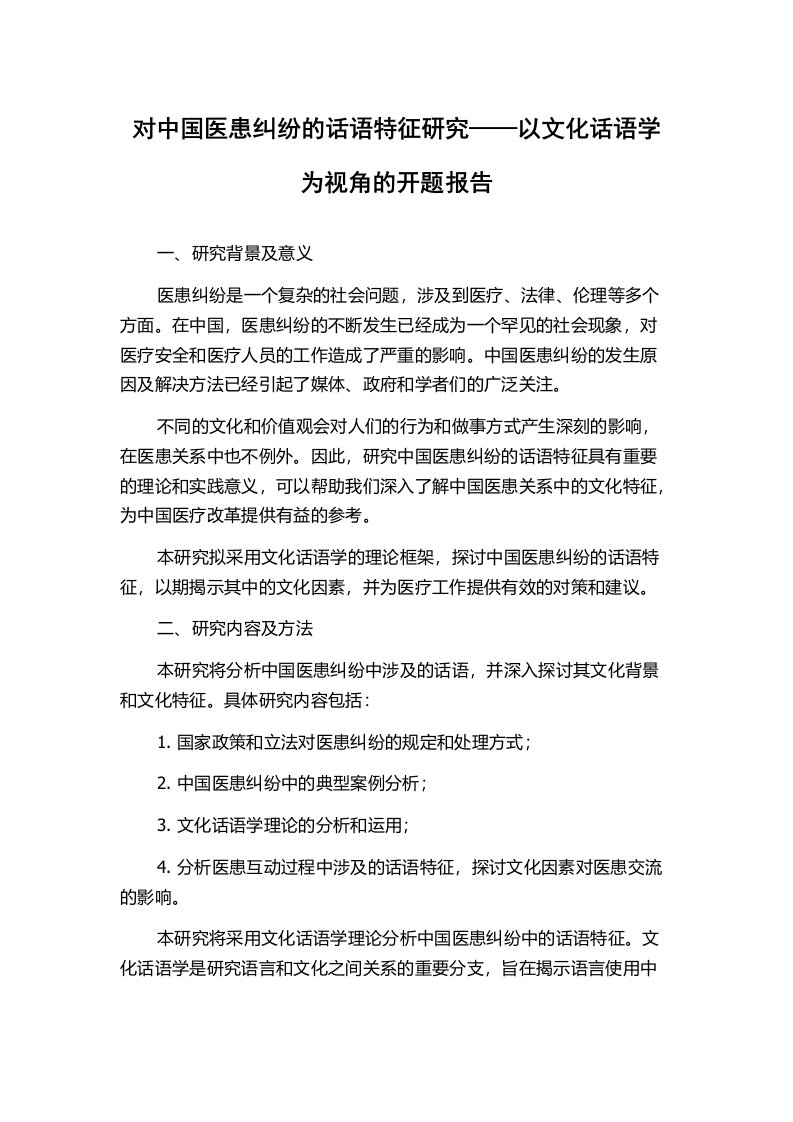 对中国医患纠纷的话语特征研究——以文化话语学为视角的开题报告

一、研究背景及意义

医患纠纷是一个复杂的社会问题，涉及到医疗、法律、伦理等多个方面。在中国，医患纠纷的不断发生已经成为一个罕见的社会现象，对医疗安全和医疗人员的工作造成了严重的影响。中国医患纠纷的发生原因及解决方法已经引起了媒体、政府和学者们的广泛关注。

不同的文化和价值观会对人们的行为和做事方式产生深刻的影响，在医患关系中也不例外。因此，研究中国医患纠纷的话语特征具有重要的理论和实践意义，可以帮助我们深入了解中国医患关系中的文化特征，为中国医疗改革提供有益的参考。

本研究拟采用文化话语学的理论框架，探讨中国医患纠纷的话语特征，以期揭示其中的文化因素，并为医疗工作提供有效的对策和建议。

二、研究内容及方法

本研究将分析中国医患纠纷中涉及的话语，并深入探讨其文化背景和文化特征。具体研究内容包括：

1. 国家政策和立法对医患纠纷的规定和处理方式；

2. 中国医患纠纷中的典型案例分析；

3. 文化话语学理论的分析和运用；

4. 分析医患互动过程中涉及的话语特征，探讨文化因素对医患交流的影响。

本研究将采用文化话语学理论分析中国医患纠纷中的话语特征。文化话语学是研究语言和文化之间关系的重要分支，旨在揭示语言使用中